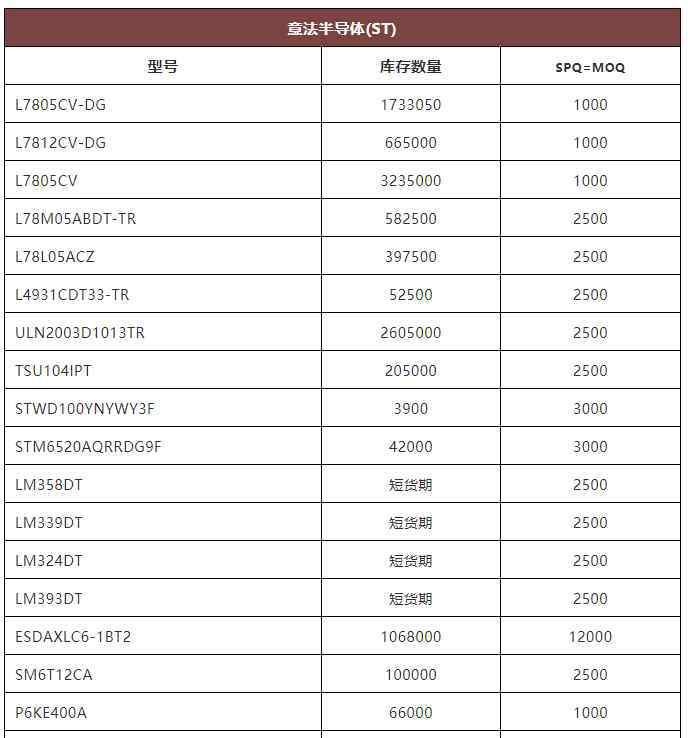 意法半导体(ST)

| 型号 | 库存数量 | SPQ=MOQ |
|---|---|---|
| L7805CV-DG | 1733050 | 1000 |
| L7812CV-DG | 665000 | 1000 |
| L7805CV | 3235000 | 1000 |
| L78M05ABDT-TR | 582500 | 2500 |
| L78L05ACZ | 397500 | 2500 |
| L4931CDT33-TR | 52500 | 2500 |
| ULN2003D1013TR | 2605000 | 2500 |
| TSU104IPT | 205000 | 2500 |
| STWD100YNYWY3F | 3900 | 3000 |
| STM6520AQRRDG9F | 42000 | 3000 |
| LM358DT | 短货期 | 2500 |
| LM339DT | 短货期 | 2500 |
| LM324DT | 短货期 | 2500 |
| LM393DT | 短货期 | 2500 |
| ESDAXLC6-1BT2 | 1068000 | 12000 |
| SM6T12CA | 100000 | 2500 |
| P6KE400A | 66000 | 1000 |